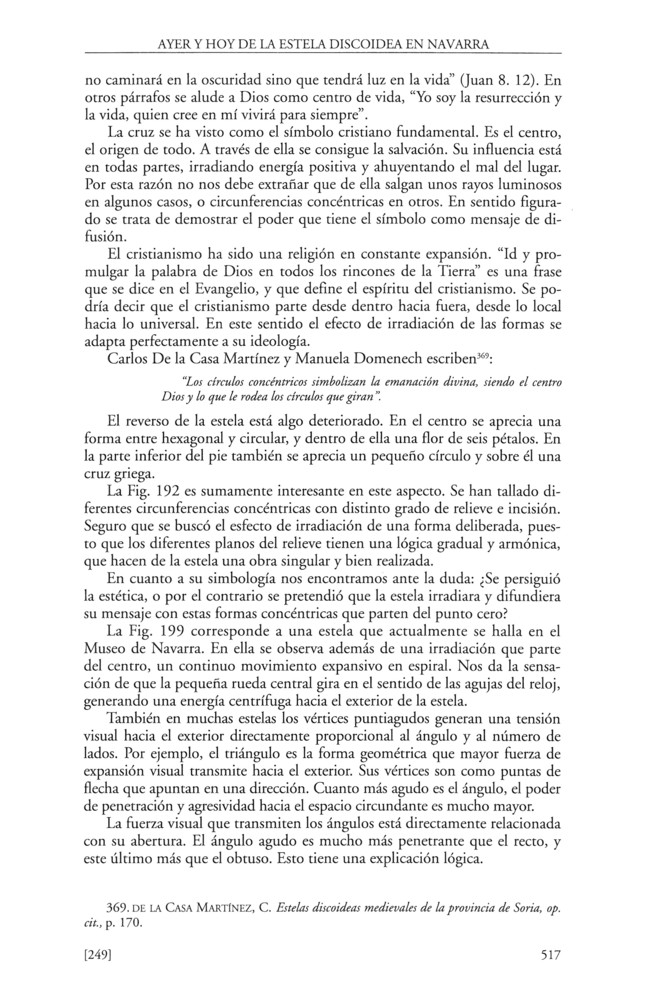 AYER Y HOY DE LA ESTELA DISCOIDEA EN NAVARRA

no caminará en la oscuridad sino que tendrá luz en la vida" (Juan 8. 12). En otros párrafos se alude a Dios como centro de vida, "Yo soy la resurrección y la vida, quien cree en mí vivirá para siempre".

La cruz se ha visto como el símbolo cristiano fundamental. Es el centro, el origen de todo. A través de ella se consigue la salvación. Su influencia está en todas partes, irradiando energía positiva y ahuyentando el mal del lugar. Por esta razón no nos debe extrañar que de ella salgan unos rayos luminosos en algunos casos, o circunferencias concéntricas en otros. En sentido figurado se trata de demostrar el poder que tiene el símbolo como mensaje de difusión.

El cristianismo ha sido una religión en constante expansión. "Id y promulgar la palabra de Dios en todos los rincones de la Tierra" es una frase que se dice en el Evangelio, y que define el espíritu del cristianismo. Se podría decir que el cristianismo parte desde dentro hacia fuera, desde lo local hacia lo universal. En este sentido el efecto de irradiación de las formas se adapta perfectamente a su ideología.

Carlos De la Casa Martínez y Manuela Domenech escriben$^{369}$:

"Los círculos concéntricos simbolizan la emanación divina, siendo el centro Dios y lo que le rodea los círculos que giran".

El reverso de la estela está algo deteriorado. En el centro se aprecia una forma entre hexagonal y circular, y dentro de ella una flor de seis pétalos. En la parte inferior del pie también se aprecia un pequeño círculo y sobre él una cruz griega.

La Fig. 192 es sumamente interesante en este aspecto. Se han tallado diferentes circunferencias concéntricas con distinto grado de relieve e incisión. Seguro que se buscó el efecto de irradiación de una forma deliberada, puesto que los diferentes planos del relieve tienen una lógica gradual y armónica, que hacen de la estela una obra singular y bien realizada.

En cuanto a su simbología nos encontramos ante la duda: ¿Se persiguió la estética, o por el contrario se pretendió que la estela irradiara y difundiera su mensaje con estas formas concéntricas que parten del punto cero?

La Fig. 199 corresponde a una estela que actualmente se halla en el Museo de Navarra. En ella se observa además de una irradiación que parte del centro, un continuo movimiento expansivo en espiral. Nos da la sensación de que la pequeña rueda central gira en el sentido de las agujas del reloj, generando una energía centrífuga hacia el exterior de la estela.

También en muchas estelas los vértices puntiagudos generan una tensión visual hacia el exterior directamente proporcional al ángulo y al número de lados. Por ejemplo, el triángulo es la forma geométrica que mayor fuerza de expansión visual transmite hacia el exterior. Sus vértices son como puntas de flecha que apuntan en una dirección. Cuanto más agudo es el ángulo, el poder de penetración y agresividad hacia el espacio circundante es mucho mayor.

La fuerza visual que transmiten los ángulos está directamente relacionada con su abertura. El ángulo agudo es mucho más penetrante que el recto, y este último más que el obtuso. Esto tiene una explicación lógica.

369. DE LA CASA MARTÍNEZ, C. Estelas discoideas medievales de la provincia de Soria, op. cit., p. 170.

[249] 517